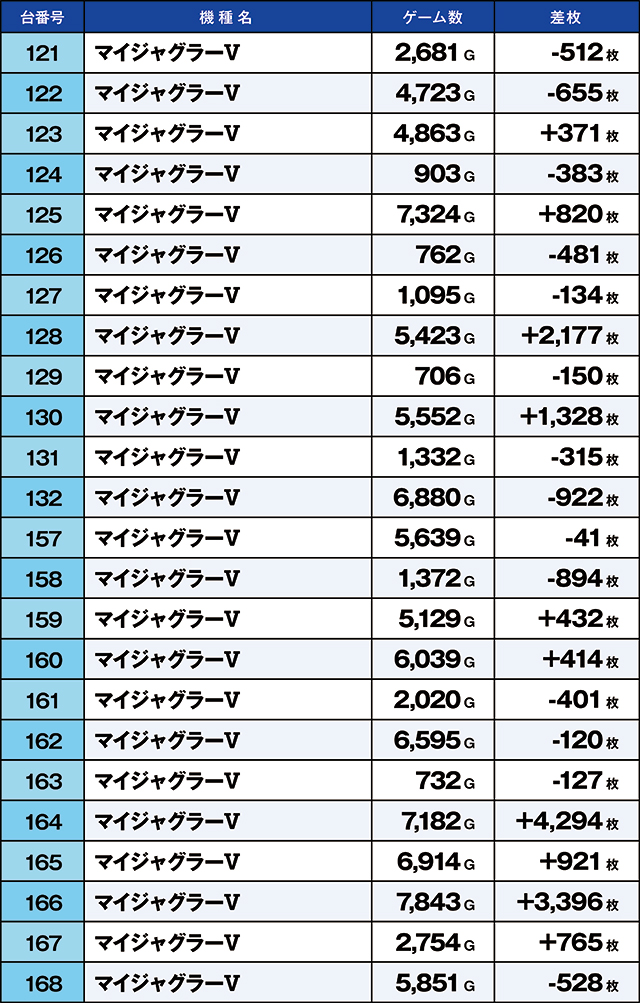 | 台番号 | 機種名 | ゲーム数 | 差枚 |
|---|---|---|---|
| 121 | マイジャグラーV | 2,681 G | -512 枚 |
| 122 | マイジャグラーV | 4,723 G | -655 枚 |
| 123 | マイジャグラーV | 4,863 G | +371 枚 |
| 124 | マイジャグラーV | 903 G | -383 枚 |
| 125 | マイジャグラーV | 7,324 G | +820 枚 |
| 126 | マイジャグラーV | 762 G | -481 枚 |
| 127 | マイジャグラーV | 1,095 G | -134 枚 |
| 128 | マイジャグラーV | 5,423 G | +2,177 枚 |
| 129 | マイジャグラーV | 706 G | -150 枚 |
| 130 | マイジャグラーV | 5,552 G | +1,328 枚 |
| 131 | マイジャグラーV | 1,332 G | -315 枚 |
| 132 | マイジャグラーV | 6,880 G | -922 枚 |
| 157 | マイジャグラーV | 5,639 G | -41 枚 |
| 158 | マイジャグラーV | 1,372 G | -894 枚 |
| 159 | マイジャグラーV | 5,129 G | +432 枚 |
| 160 | マイジャグラーV | 6,039 G | +414 枚 |
| 161 | マイジャグラーV | 2,020 G | -401 枚 |
| 162 | マイジャグラーV | 6,595 G | -120 枚 |
| 163 | マイジャグラーV | 732 G | -127 枚 |
| 164 | マイジャグラーV | 7,182 G | +4,294 枚 |
| 165 | マイジャグラーV | 6,914 G | +921 枚 |
| 166 | マイジャグラーV | 7,843 G | +3,396 枚 |
| 167 | マイジャグラーV | 2,754 G | +765 枚 |
| 168 | マイジャグラーV | 5,851 G | -528 枚 |